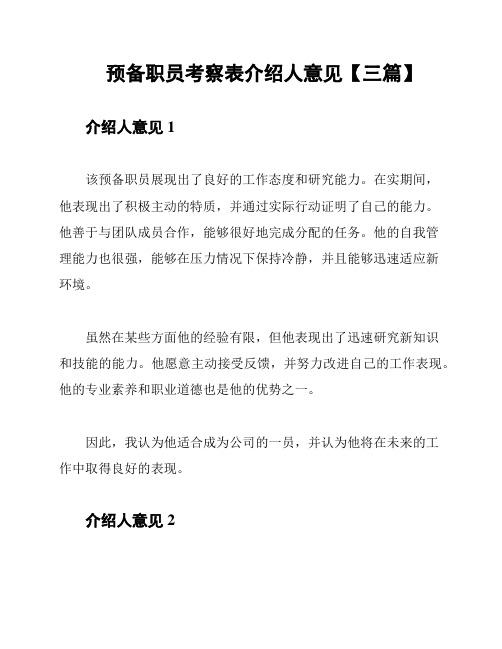 预备职员考察表介绍人意见【三篇】

介绍人意见 1

该预备职员展现出了良好的工作态度和研究能力。在实期间，他表现出了积极主动的特质，并通过实际行动证明了自己的能力。他善于与团队成员合作，能够很好地完成分配的任务。他的自我管理能力也很强，能够在压力情况下保持冷静，并且能够迅速适应新环境。

虽然在某些方面他的经验有限，但他表现出了迅速研究新知识和技能的能力。他愿意主动接受反馈，并努力改进自己的工作表现。他的专业素养和职业道德也是他的优势之一。

因此，我认为他适合成为公司的一员，并认为他将在未来的工作中取得良好的表现。

介绍人意见 2